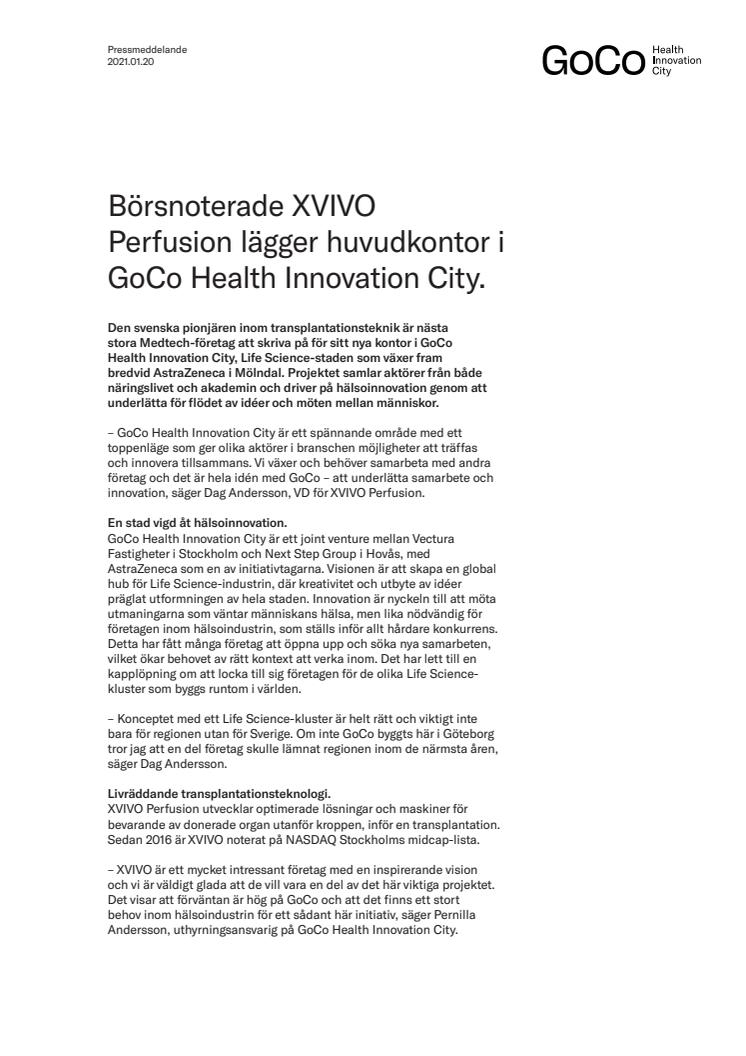 Pressmeddelande
2021.01.20

GoCo Health Innovation City

Börsnoterade XVIVO Perfusion lägger huvudkontor i GoCo Health Innovation City.

Den svenska pionjären inom transplantationsteknik är nästa stora Medtech-företag att skriva på för sitt nya kontor i GoCo Health Innovation City, Life Science-staden som växer fram bredvid AstraZeneca i Mölndal. Projektet samlar aktörer från både näringslivet och akademin och driver på hälsoinnovation genom att underlätta för flödet av idéer och möten mellan människor.

– GoCo Health Innovation City är ett spännande område med ett toppenläge som ger olika aktörer i branschen möjligheter att träffas och innovera tillsammans. Vi växer och behöver samarbeta med andra företag och det är hela idén med GoCo – att underlätta samarbete och innovation, säger Dag Andersson, VD för XVIVO Perfusion.

En stad vigd åt hälsoinnovation.
GoCo Health Innovation City är ett joint venture mellan Vectura Fastigheter i Stockholm och Next Step Group i Hovås, med AstraZeneca som en av initiativtagarna. Visionen är att skapa en global hub för Life Science-industrin, där kreativitet och utbyte av idéer präglat utformningen av hela staden. Innovation är nyckeln till att möta utmaningarna som väntar människans hälsa, men lika nödvändig för företagen inom hälsoindustrin, som ställs inför allt hårdare konkurrens. Detta har fått många företag att öppna upp och söka nya samarbeten, vilket ökar behovet av rätt kontext att verka inom. Det har lett till en kapplöpning om att locka till sig företagen för de olika Life Science-kluster som byggs runtom i världen.

– Konceptet med ett Life Science-kluster är helt rätt och viktigt inte bara för regionen utan för Sverige. Om inte GoCo byggts här i Göteborg tror jag att en del företag skulle lämnat regionen inom de närmsta åren, säger Dag Andersson.

Livräddande transplantationsteknologi.
XVIVO Perfusion utvecklar optimerade lösningar och maskiner för bevarande av donerade organ utanför kroppen, inför en transplantation. Sedan 2016 är XVIVO noterat på NASDAQ Stockholms midcap-lista.

– XVIVO är ett mycket intressant företag med en inspirerande vision och vi är väldigt glada att de vill vara en del av det här viktiga projektet. Det visar att förväntan är hög på GoCo och att det finns ett stort behov inom hälsoindustrin för ett sådant här initiativ, säger Pernilla Andersson, uthyrningsansvarig på GoCo Health Innovation City.